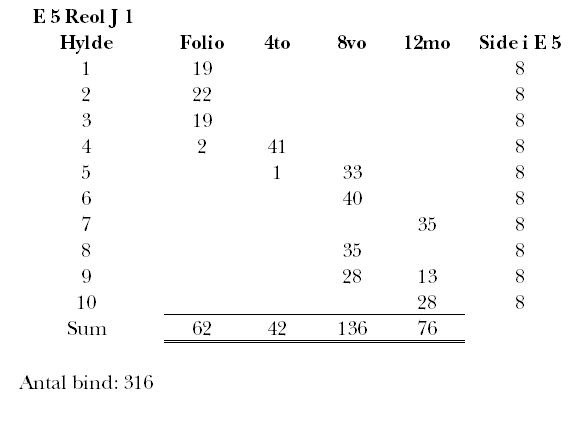 E 5 Reol J 1

| Hylde | Folio | 4to | 8vo | 12mo | Side i E 5 |
|---|---|---|---|---|---|
| 1 | 19 | | | | 8 |
| 2 | 22 | | | | 8 |
| 3 | 19 | | | | 8 |
| 4 | 2 | 41 | | | 8 |
| 5 | | 1 | 33 | | 8 |
| 6 | | | 40 | | 8 |
| 7 | | | | 35 | 8 |
| 8 | | | 35 | | 8 |
| 9 | | | 28 | 13 | 8 |
| 10 | | | | 28 | 8 |
| Sum | 62 | 42 | 136 | 76 | |

Antal bind: 316